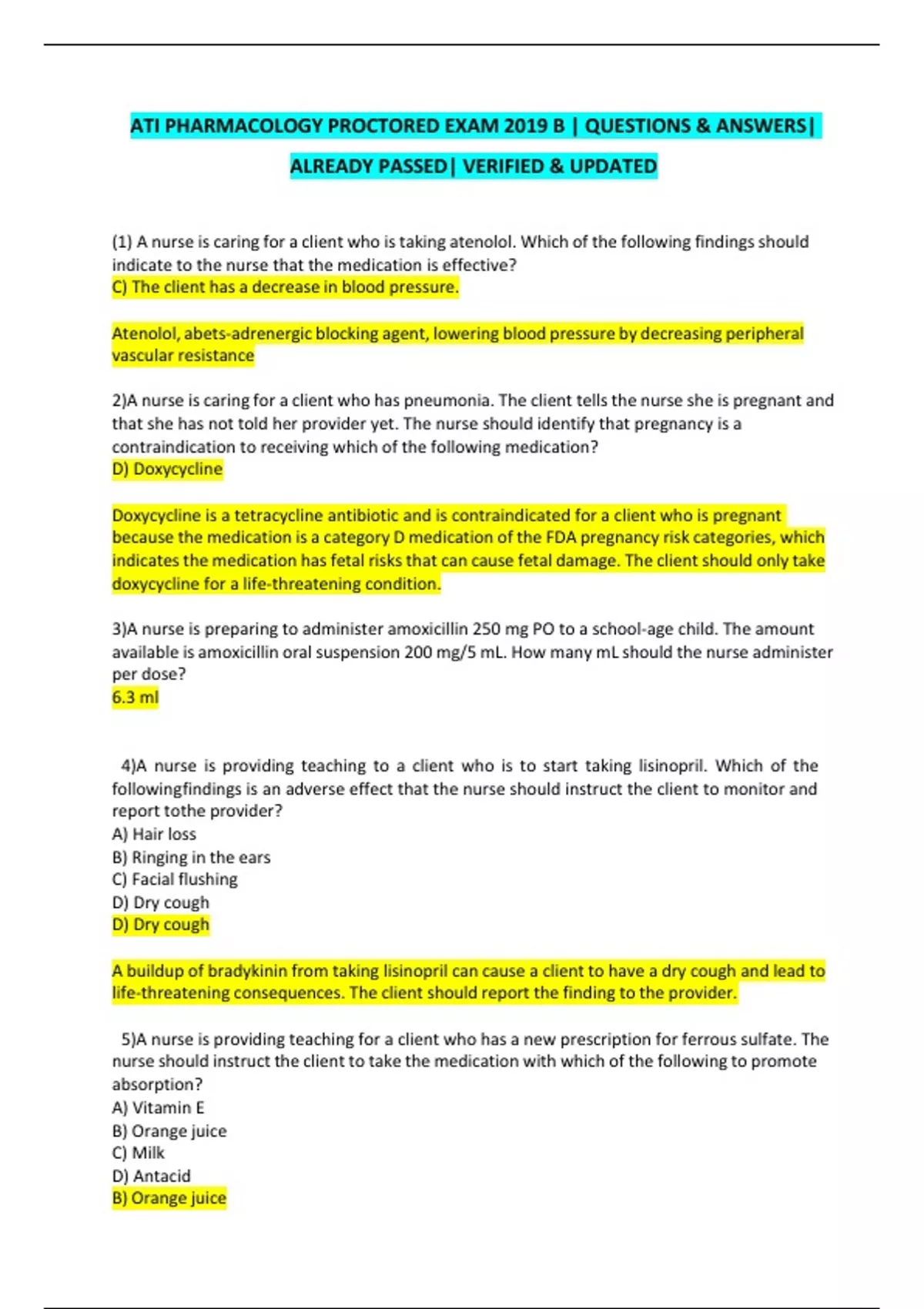 ATI PHARMACOLOGY PROCTORED EXAM 2019 B | QUESTIONS & ANSWERS| ALREADY PASSED| VERIFIED & UPDATED

(1) A nurse is caring for a client who is taking atenolol. Which of the following findings should indicate to the nurse that the medication is effective?
C) The client has a decrease in blood pressure.

Atenolol, abets-adrenergic blocking agent, lowering blood pressure by decreasing peripheral vascular resistance

2)A nurse is caring for a client who has pneumonia. The client tells the nurse she is pregnant and that she has not told her provider yet. The nurse should identify that pregnancy is a contraindication to receiving which of the following medication?
D) Doxycycline

Doxycycline is a tetracycline antibiotic and is contraindicated for a client who is pregnant because the medication is a category D medication of the FDA pregnancy risk categories, which indicates the medication has fetal risks that can cause fetal damage. The client should only take doxycycline for a life-threatening condition.

3)A nurse is preparing to administer amoxicillin 250 mg PO to a school-age child. The amount available is amoxicillin oral suspension 200 mg/5 mL. How many mL should the nurse administer per dose?
6.3 ml

4)A nurse is providing teaching to a client who is to start taking lisinopril. Which of the followingfindings is an adverse effect that the nurse should instruct the client to monitor and report tothe provider?
A) Hair loss
B) Ringing in the ears
C) Facial flushing
D) Dry cough
D) Dry cough

A buildup of bradykinin from taking lisinopril can cause a client to have a dry cough and lead to life-threatening consequences. The client should report the finding to the provider.

5)A nurse is providing teaching for a client who has a new prescription for ferrous sulfate. The nurse should instruct the client to take the medication with which of the following to promote absorption?
A) Vitamin E
B) Orange juice
C) Milk
D) Antacid
B) Orange juice